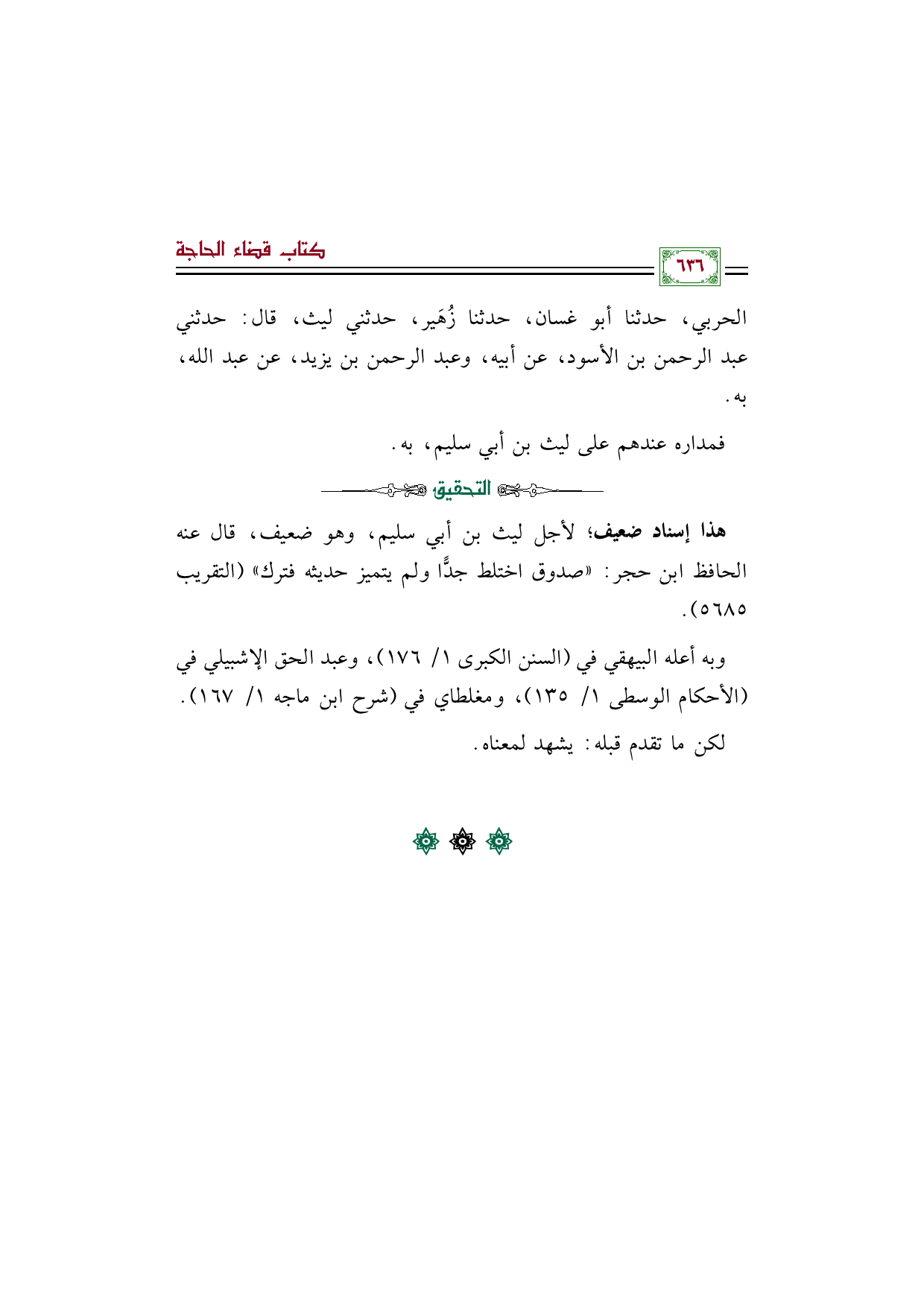 كتاب قضاء الحاجة

٦٣٦

الحربي، حدثنا أبو غسان، حدثنا زُهَير، حدثني ليث، قال: حدثني عبد الرحمن بن الأسود، عن أبيه، وعبد الرحمن بن يزيد، عن عبد الله، به.

فمداره عندهم على ليث بن أبي سليم، به.

التحقيق

هذا إسناد ضعيف؛ لأجل ليث بن أبي سليم، وهو ضعيف، قال عنه الحافظ ابن حجر: «صدوق اختلط جدًّا ولم يتميز حديثه فترك» (التقريب ٥٦٨٥).

وبه أعله البيهقي في (السنن الكبرى ١/ ١٧٦)، وعبد الحق الإشبيلي في (الأحكام الوسطى ١/ ١٣٥)، ومغلطاي في (شرح ابن ماجه ١/ ١٦٧).

لكن ما تقدم قبله: يشهد لمعناه.